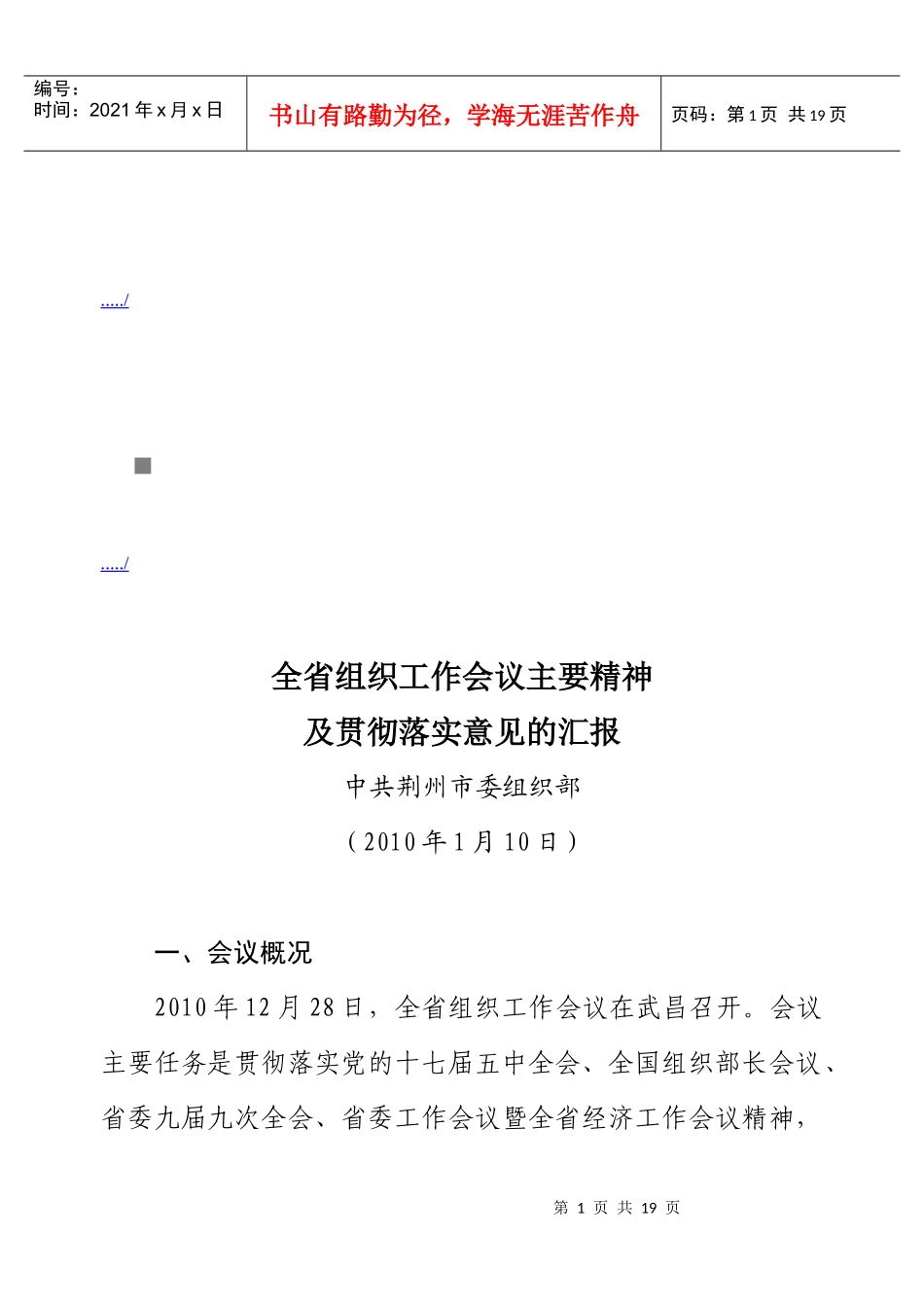 编号：
时间：2021 年 x 月 x 日

书山有路勤为径，学海无涯苦作舟

页码：第 1 页 共 19 页

...../

...../

全省组织工作会议主要精神
及贯彻落实意见的汇报

中共荆州市委组织部

（2010 年 1 月 10 日）

一、会议概况

2010 年 12 月 28 日，全省组织工作会议在武昌召开。会议主要任务是贯彻落实党的十七届五中全会、全国组织部长会议、省委九届九次全会、省委工作会议暨全省经济工作会议精神，

第 1 页 共 19 页